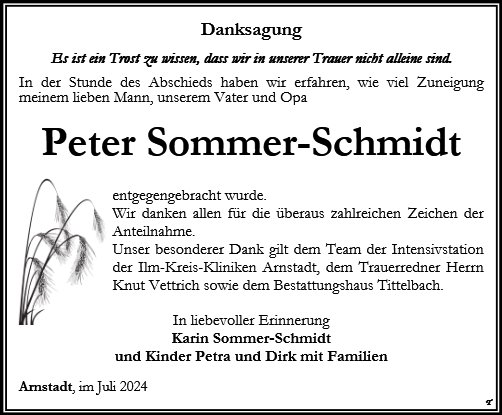 Danksagung

Es ist ein Trost zu wissen, dass wir in unserer Trauer nicht alleine sind.

In der Stunde des Abschieds haben wir erfahren, wie viel Zuneigung meinem lieben Mann, unserem Vater und Opa

Peter Sommer-Schmidt

entgegengebracht wurde.
Wir danken allen für die überaus zahlreichen Zeichen der Anteilnahme.
Unser besonderer Dank gilt dem Team der Intensivstation der Ilm-Kreis-Kliniken Arnstadt, dem Trauerredner Herrn Knut Vettrich sowie dem Bestattungshaus Tittelbach.

In liebevoller Erinnerung
Karin Sommer-Schmidt
und Kinder Petra und Dirk mit Familien

Arnstadt, im Juli 2024